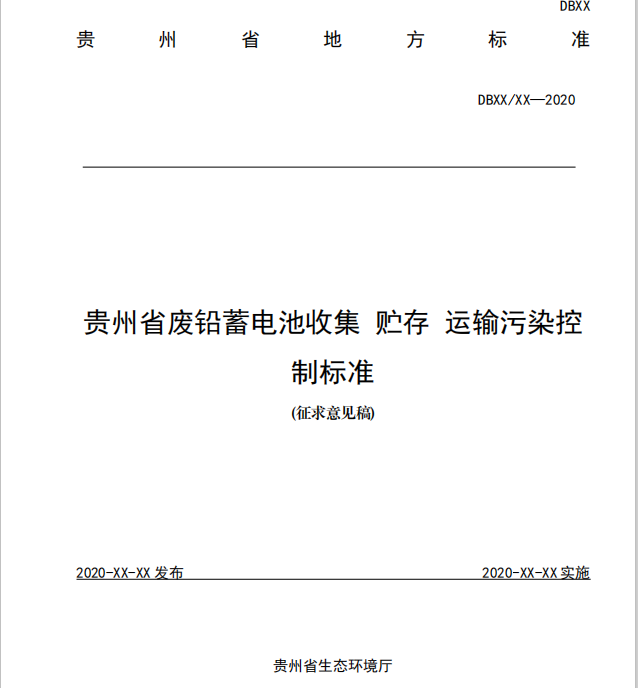 DBXX

贵 州 省 地 方 标 准

DBXX/XX—2020

贵州省废铅蓄电池收集 贮存 运输污染控制标准

(征求意见稿)

2020-XX-XX 发布

2020-XX-XX 实施

贵州省生态环境厅